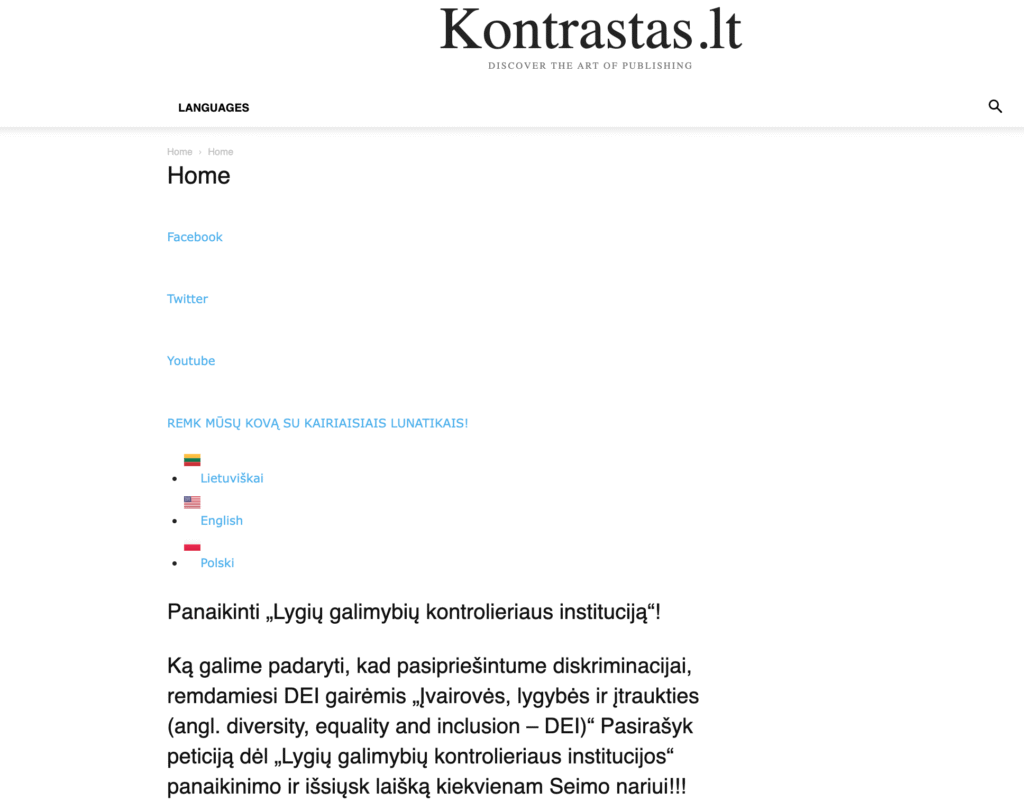 Kontrastas.lt
DISCOVER THE ART OF PUBLISHING

LANGUAGES

Home › Home

Home

Facebook

Twitter

Youtube

REMK MŪSŲ KOVĄ SU KAIRIAISIAIS LUNATIKAIS!

- Lietuviškai
- English
- Polski

Panaikinti „Lygių galimybių kontrolieriaus instituciją“!

Ką galime padaryti, kad pasipriešintume diskriminacijai, remdamiesi DEI gairėmis „Įvairovės, lygybės ir įtraukties (angl. diversity, equality and inclusion – DEI)“ Pasirašyk peticiją dėl „Lygių galimybių kontrolieriaus institucijos“ panaikinimo ir išsiųsk laišką kiekvienam Seimo nariui!!!